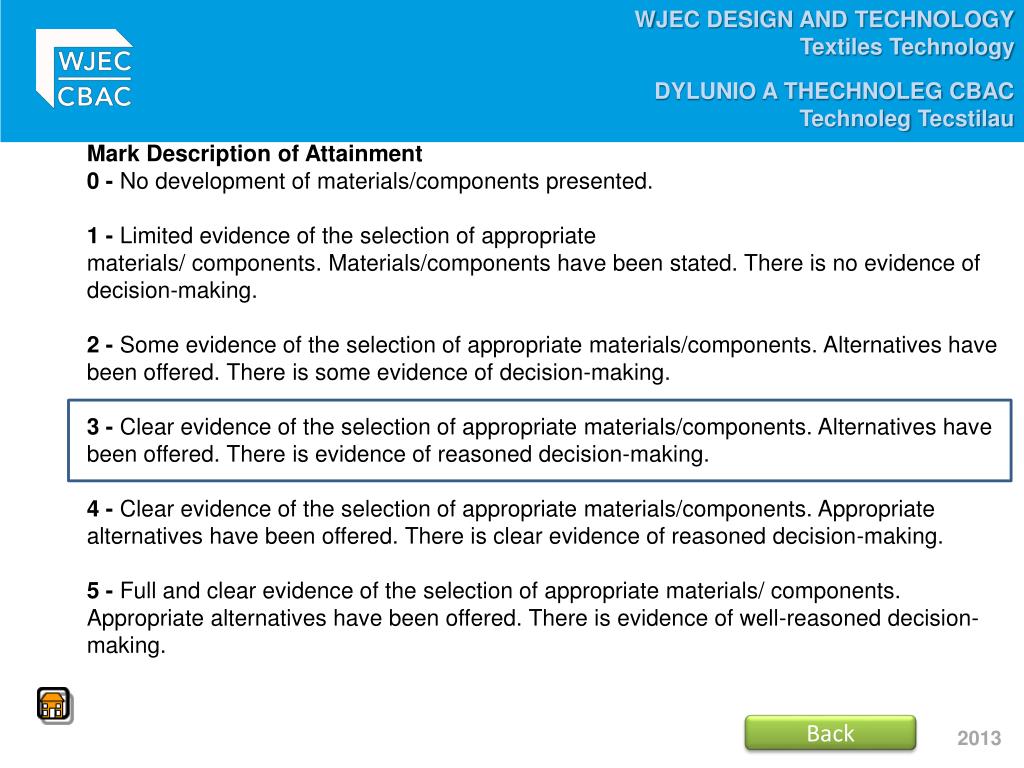 WJEC
CBAC

WJEC DESIGN AND TECHNOLOGY
Textiles Technology

DYLUNIO A THECHNOLEG CBAC
Technoleg Tecstilau

Mark Description of Attainment
0 - No development of materials/components presented.

1 - Limited evidence of the selection of appropriate materials/ components. Materials/components have been stated. There is no evidence of decision-making.

2 - Some evidence of the selection of appropriate materials/components. Alternatives have been offered. There is some evidence of decision-making.

3 - Clear evidence of the selection of appropriate materials/components. Alternatives have been offered. There is evidence of reasoned decision-making.

4 - Clear evidence of the selection of appropriate materials/components. Appropriate alternatives have been offered. There is clear evidence of reasoned decision-making.

5 - Full and clear evidence of the selection of appropriate materials/ components. Appropriate alternatives have been offered. There is evidence of well-reasoned decision-making.

Back

2013